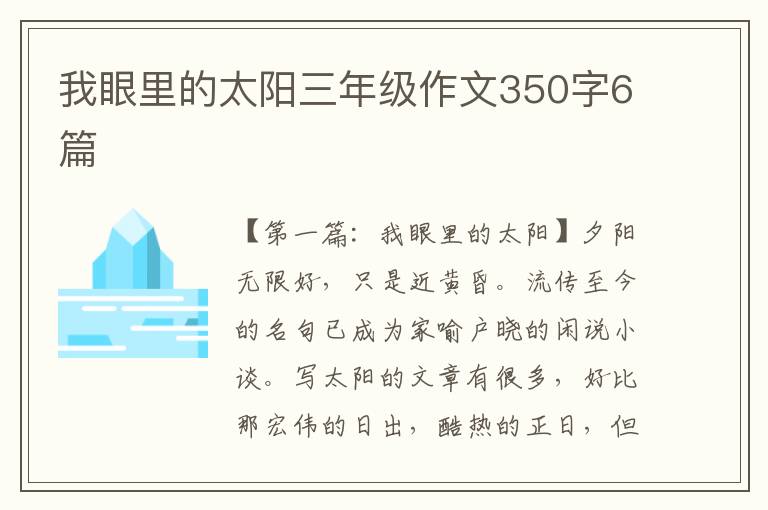 我眼里的太阳三年级作文350字6篇

【第一篇：我眼里的太阳】夕阳无限好，只是近黄昏。流传至今的名句已成为家喻户晓的闲说小谈。写太阳的文章有很多，好比那宏伟的日出，酷热的正日，但